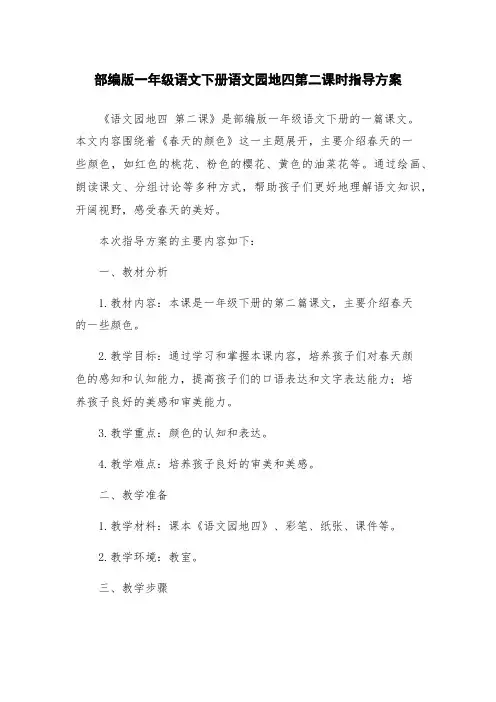 部编版一年级语文下册语文园地四第二课时指导方案

《语文园地四 第二课》是部编版一年级语文下册的一篇课文。本文内容围绕着《春天的颜色》这一主题展开，主要介绍春天的一些颜色，如红色的桃花、粉色的樱花、黄色的油菜花等。通过绘画、朗读课文、分组讨论等多种方式，帮助孩子们更好地理解语文知识，开阔视野，感受春天的美好。

本次指导方案的主要内容如下：

一、教材分析

1. 教材内容：本课是一年级下册的第二篇课文，主要介绍春天的一些颜色。

2. 教学目标：通过学习和掌握本课内容，培养孩子们对春天颜色的感知和认知能力，提高孩子们的口语表达和文字表达能力；培养孩子良好的美感和审美能力。

3. 教学重点：颜色的认知和表达。

4. 教学难点：培养孩子良好的审美和美感。

二、教学准备

1. 教学材料：课本《语文园地四》、彩笔、纸张、课件等。

2. 教学环境：教室。

三、教学步骤